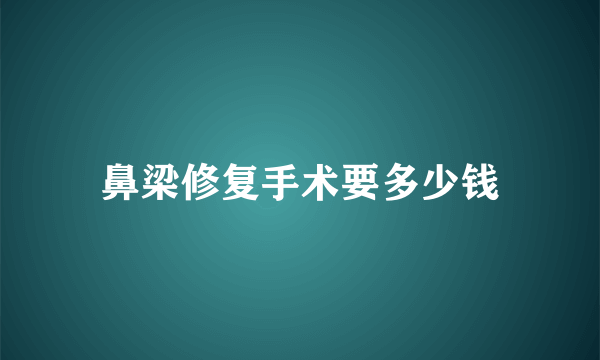 鼻梁修复手术要多少钱